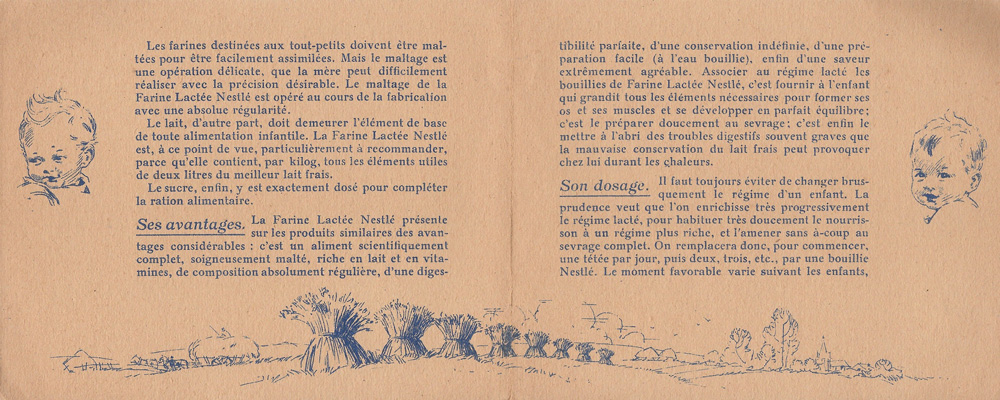 Les farines destinées aux tout-petits doivent être maltées pour être facilement assimilées. Mais le maltage est une opération délicate, que la mère peut difficilement réaliser avec la précision désirable. Le maltage de la Farine Lactée Nestlé est opéré au cours de la fabrication avec une absolue régularité.

Le lait, d'autre part, doit demeurer l'élément de base de toute alimentation infantile. La Farine Lactée Nestlé est, à ce point de vue, particulièrement à recommander, parce qu'elle contient, par kilog, tous les éléments utiles de deux litres du meilleur lait frais.

Le sucre, enfin, y est exactement dosé pour compléter la ration alimentaire.

Ses avantages. La Farine Lactée Nestlé présente sur les produits similaires des avantages considérables : c'est un aliment scientifiquement complet, soigneusement malté, riche en lait et en vitamines, de composition absolument régulière, d'une digestibilité parfaite, d'une conservation indéfinie, d'une préparation facile (à l'eau bouillie), enfin d'une saveur extrêmement agréable. Associer au régime lacté les bouillies de Farine Lactée Nestlé, c'est fournir à l'enfant qui grandit tous les éléments nécessaires pour former ses os et ses muscles et se développer en parfait équilibre; c'est le préparer doucement au sevrage; c'est enfin le mettre à l'abri des troubles digestifs souvent graves que la mauvaise conservation du lait frais peut provoquer chez lui durant les chaleurs.

Son dosage. Il faut toujours éviter de changer brusquement le régime d'un enfant. La prudence veut que l'on enrichisse très progressivement le régime lacté, pour habituer très doucement le nourrisson à un régime plus riche, et l'amener sans à-coup au sevrage complet. On remplacera donc, pour commencer, une tétée par jour, puis deux, trois, etc., par une bouillie Nestlé. Le moment favorable varie suivant les enfants,